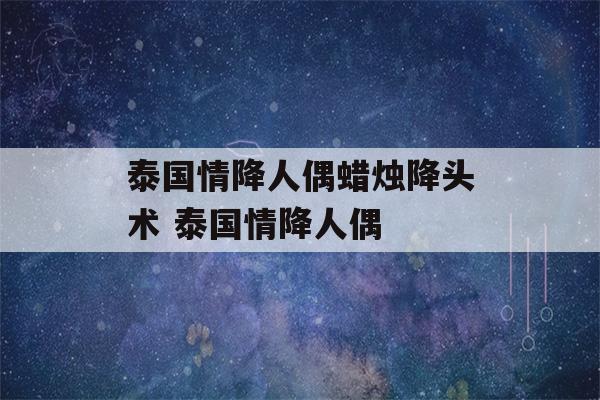 泰国情降人偶蜡烛降头术 泰国情降人偶